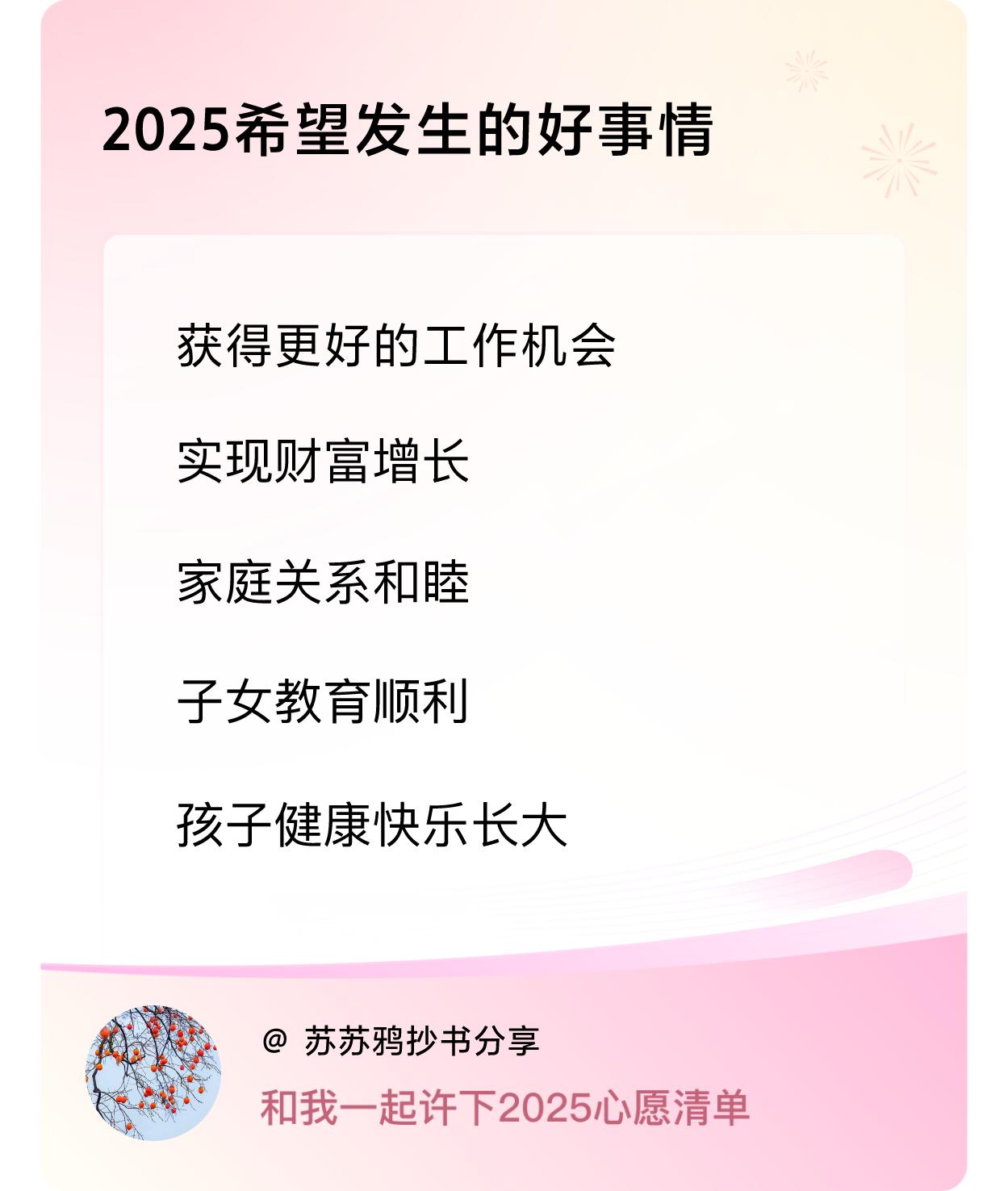 2025希望发生的好事情

获得更好的工作机会

实现财富增长

家庭关系和睦

子女教育顺利

孩子健康快乐长大

@ 苏苏鸦抄书分享

和我一起许下2025心愿清单